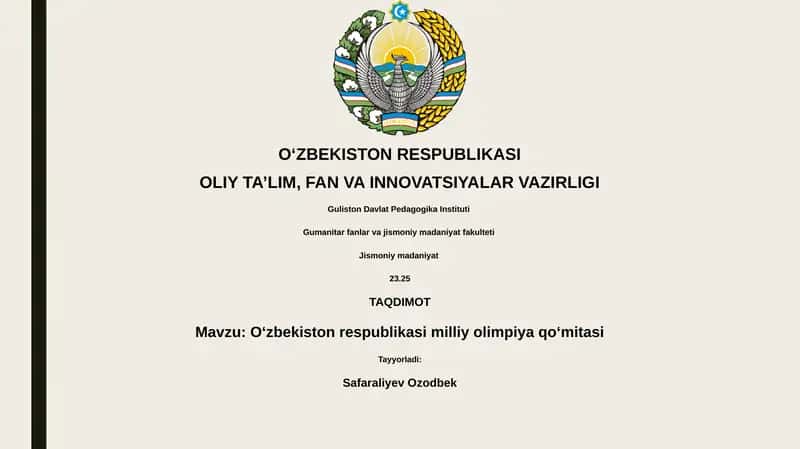 O‘ZBEKISTON RESPUBLIKASI
OLIY TA’LIM, FAN VA INNOVATSIYALAR VAZIRLIGI

Guliston Davlat Pedagogika Instituti

Gumanitar fanlar va jismoniy madaniyat fakulteti

Jismoniy madaniyat

23.25

TAQDIMOT

Mavzu: O‘zbekiston respublikasi milliy olimpiya qo‘mitasi

Tayyorladi:

Safaraliyev Ozodbek